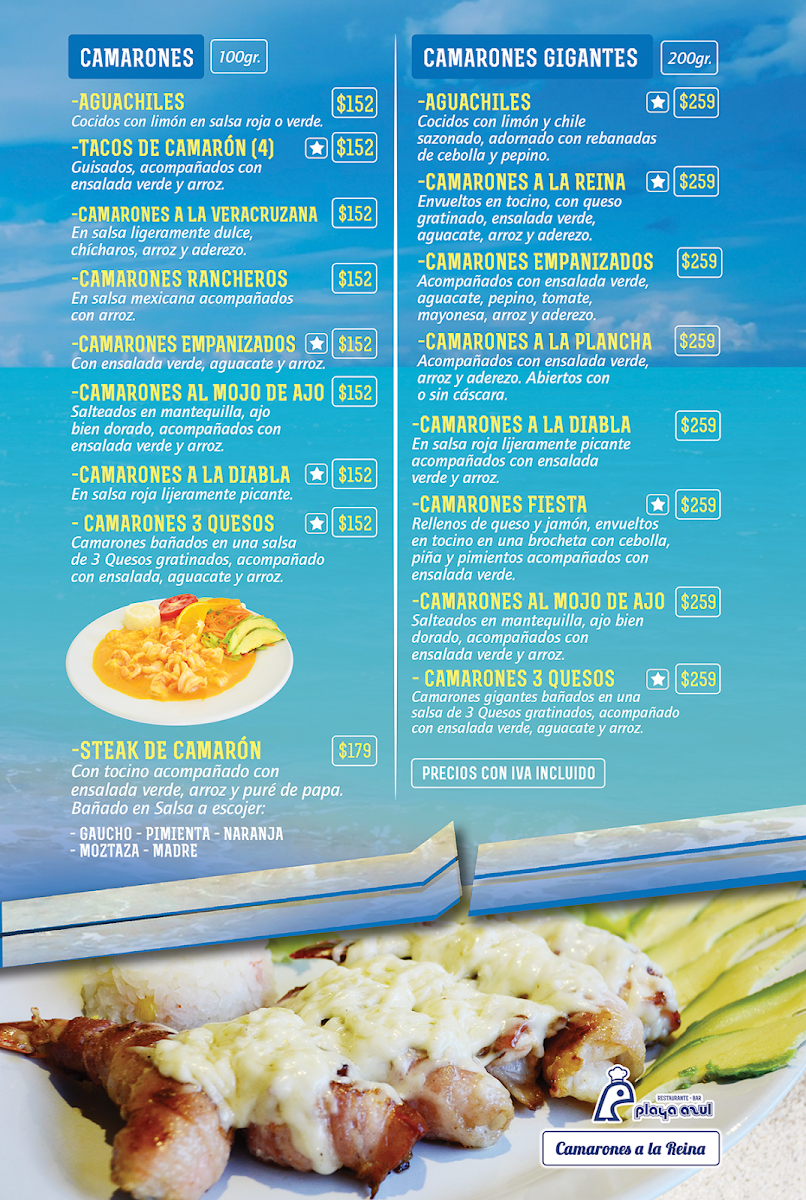 CAMARONES 100gr.

-AGUACHILES $152
Cocidos con limón en salsa roja o verde.

-TACOS DE CAMARÓN (4) $152
Guisados, acompañados con ensalada verde y arroz.

-CAMARONES A LA VERACRUZANA $152
En salsa ligeramente dulce, chícharos, arroz y aderezo.

-CAMARONES RANCHEROS $152
En salsa mexicana acompañados con arroz.

-CAMARONES EMPANIZADOS $152
Con ensalada verde, aguacate y arroz.

-CAMARONES AL MOJO DE AJO $152
Salteados en mantequilla, ajo bien dorado, acompañados con ensalada verde y arroz.

-CAMARONES A LA DIABLA $152
En salsa roja lijeramente picante.

- CAMARONES 3 QUESOS $152
Camarones bañados en una salsa de 3 Quesos gratinados, acompañado con ensalada, aguacate y arroz.

-STEAK DE CAMARÓN $179
Con tocino acompañado con ensalada verde, arroz y puré de papa. Bañado en Salsa a escojer:

- GAUCHO - PIMIENTA - NARANJA
- MOZTAZA - MADRE

CAMARONES GIGANTES 200gr.

-AGUACHILES $259
Cocidos con limón y chile sazonado, adornado con rebanadas de cebolla y pepino.

-CAMARONES A LA REINA $259
Envueltos en tocino, con queso gratinado, ensalada verde, aguacate, arroz y aderezo.

-CAMARONES EMPANIZADOS $259
Acompañados con ensalada verde, aguacate, pepino, tomate, mayonesa, arroz y aderezo.

-CAMARONES A LA PLANCHA $259
Acompañados con ensalada verde, arroz y aderezo. Abiertos con o sin cáscara.

-CAMARONES A LA DIABLA $259
En salsa roja lijeramente picante acompañados con ensalada verde y arroz.

-CAMARONES FIESTA $259
Rellenos de queso y jamón, envueltos en tocino en una brocheta con cebolla, piña y pimientos acompañados con ensalada verde.

-CAMARONES AL MOJO DE AJO $259
Salteados en mantequilla, ajo bien dorado, acompañados con ensalada verde y arroz.

- CAMARONES 3 QUESOS $259
Camarones gigantes bañados en una salsa de 3 Quesos gratinados, acompañado con ensalada verde, aguacate y arroz.

PRECIOS CON IVA INCLUIDO

RESTAURANTE - BAR
playa azul

Camarones a la Reina